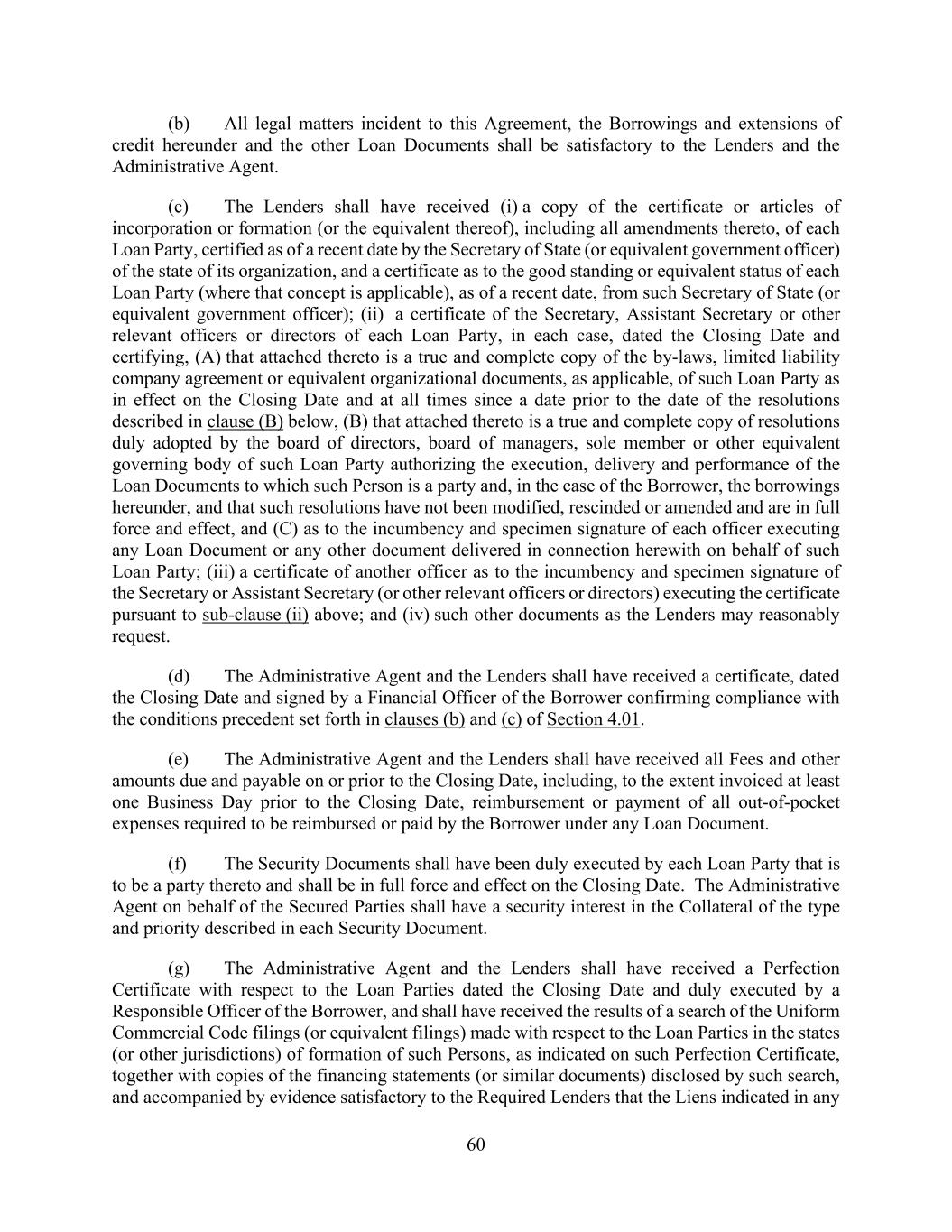 (b) All legal matters incident to this Agreement, the Borrowings and extensions of credit hereunder and the other Loan Documents shall be satisfactory to the Lenders and the Administrative Agent.

(c) The Lenders shall have received (i) a copy of the certificate or articles of incorporation or formation (or the equivalent thereof), including all amendments thereto, of each Loan Party, certified as of a recent date by the Secretary of State (or equivalent government officer) of the state of its organization, and a certificate as to the good standing or equivalent status of each Loan Party (where that concept is applicable), as of a recent date, from such Secretary of State (or equivalent government officer); (ii) a certificate of the Secretary, Assistant Secretary or other relevant officers or directors of each Loan Party, in each case, dated the Closing Date and certifying, (A) that attached thereto is a true and complete copy of the by-laws, limited liability company agreement or equivalent organizational documents, as applicable, of such Loan Party as in effect on the Closing Date and at all times since a date prior to the date of the resolutions described in clause (B) below, (B) that attached thereto is a true and complete copy of resolutions duly adopted by the board of directors, board of managers, sole member or other equivalent governing body of such Loan Party authorizing the execution, delivery and performance of the Loan Documents to which such Person is a party and, in the case of the Borrower, the borrowings hereunder, and that such resolutions have not been modified, rescinded or amended and are in full force and effect, and (C) as to the incumbency and specimen signature of each officer executing any Loan Document or any other document delivered in connection herewith on behalf of such Loan Party; (iii) a certificate of another officer as to the incumbency and specimen signature of the Secretary or Assistant Secretary (or other relevant officers or directors) executing the certificate pursuant to sub-clause (ii) above; and (iv) such other documents as the Lenders may reasonably request.

(d) The Administrative Agent and the Lenders shall have received a certificate, dated the Closing Date and signed by a Financial Officer of the Borrower confirming compliance with the conditions precedent set forth in clauses (b) and (c) of Section 4.01.

(e) The Administrative Agent and the Lenders shall have received all Fees and other amounts due and payable on or prior to the Closing Date, including, to the extent invoiced at least one Business Day prior to the Closing Date, reimbursement or payment of all out-of-pocket expenses required to be reimbursed or paid by the Borrower under any Loan Document.

(f) The Security Documents shall have been duly executed by each Loan Party that is to be a party thereto and shall be in full force and effect on the Closing Date. The Administrative Agent on behalf of the Secured Parties shall have a security interest in the Collateral of the type and priority described in each Security Document.

(g) The Administrative Agent and the Lenders shall have received a Perfection Certificate with respect to the Loan Parties dated the Closing Date and duly executed by a Responsible Officer of the Borrower, and shall have received the results of a search of the Uniform Commercial Code filings (or equivalent filings) made with respect to the Loan Parties in the states (or other jurisdictions) of formation of such Persons, as indicated on such Perfection Certificate, together with copies of the financing statements (or similar documents) disclosed by such search, and accompanied by evidence satisfactory to the Required Lenders that the Liens indicated in any

60